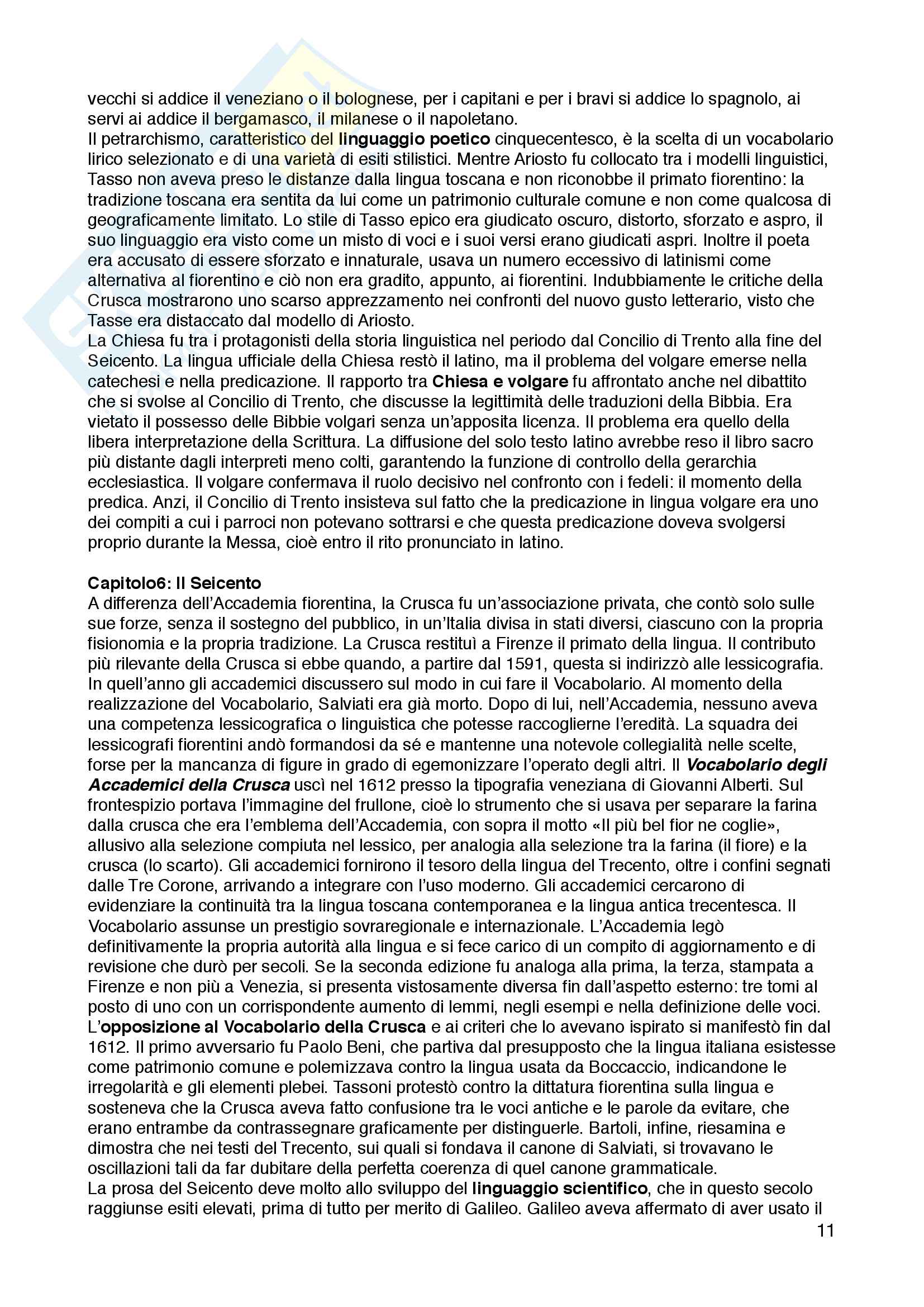 vecchi si addice il veneziano o il bolognese, per i capitani e per i bravi si addice lo spagnolo, ai servi ai addice il bergamasco, il milanese o il napoletano.
Il petrarchismo, caratteristico del linguaggio poetico cinquecentesco, è la scelta di un vocabolario lirico selezionato e di una varietà di esiti stilistici. Mentre Ariosto fu collocato tra i modelli linguistici, Tasso non aveva preso le distanze dalla lingua toscana e non riconobbe il primato fiorentino: la tradizione toscana era sentita da lui come un patrimonio culturale comune e non come qualcosa di geograficamente limitato. Lo stile di Tasso epico era giudicato oscuro, distorto, sforzato e aspro, il suo linguaggio era visto come un misto di voci e i suoi versi erano giudicati aspri. Inoltre il poeta era accusato di essere sforzato e innaturale, usava un numero eccessivo di latinismi come alternativa al fiorentino e ciò non era gradito, appunto, ai fiorentini. Indubbiamente le critiche della Crusca mostrarono uno scarso apprezzamento nei confronti del nuovo gusto letterario, visto che Tasse era distaccato dal modello di Ariosto.
La Chiesa fu tra i protagonisti della storia linguistica nel periodo dal Concilio di Trento alla fine del Seicento. La lingua ufficiale della Chiesa restò il latino, ma il problema del volgare emerse nella catechesi e nella predicazione. Il rapporto tra Chiesa e volgare fu affrontato anche nel dibattito che si svolse al Concilio di Trento, che discusse la legittimità delle traduzioni della Bibbia. Era vietato il possesso delle Bibbie volgari senza un'apposita licenza. Il problema era quello della libera interpretazione della Scrittura. La diffusione del solo testo latino avrebbe reso il libro sacro più distante dagli interpreti meno colti, garantendo la funzione di controllo della gerarchia ecclesiastica. Il volgare confermava il ruolo decisivo nel confronto con i fedeli: il momento della predica. Anzi, il Concilio di Trento insisteva sul fatto che la predicazione in lingua volgare era uno dei compiti a cui i parroci non potevano sottrarsi e che questa predicazione doveva svolgersi proprio durante la Messa, cioè entro il rito pronunciato in latino.

Capitolo6: Il Seicento
A differenza dell'Accademia fiorentina, la Crusca fu un'associazione privata, che contò solo sulle sue forze, senza il sostegno del pubblico, in un'Italia divisa in stati diversi, ciascuno con la propria fisionomia e la propria tradizione. La Crusca restituì a Firenze il primato della lingua. Il contributo più rilevante della Crusca si ebbe quando, a partire dal 1591, questa si indirizzò alle lessicografia. In quell'anno gli accademici discussero sul modo in cui fare il Vocabolario. Al momento della realizzazione del Vocabolario, Salviati era già morto. Dopo di lui, nell'Accademia, nessuno aveva una competenza lessicografica o linguistica che potesse raccoglierne l'eredità. La squadra dei lessicografi fiorentini andò formandosi da sé e mantenne una notevole collegialità nelle scelte, forse per la mancanza di figure in grado di egemonizzare l'operato degli altri. Il Vocabolario degli Accademici della Crusca uscì nel 1612 presso la tipografia veneziana di Giovanni Alberti. Sul frontespizio portava l'immagine del frullone, cioè lo strumento che si usava per separare la farina dalla crusca che era l'emblema dell'Accademia, con sopra il motto «Il più bel fior ne coglie», allusivo alla selezione compiuta nel lessico, per analogia alla selezione tra la farina (il fiore) e la crusca (lo scarto). Gli accademici fornirono il tesoro della lingua del Trecento, oltre i confini segnati dalle Tre Corone, arrivando a integrare con l'uso moderno. Gli accademici cercarono di evidenziare la continuità tra la lingua toscana contemporanea e la lingua antica trecentesca. Il Vocabolario assunse un prestigio sovraregionale e internazionale. L'Accademia legò definitivamente la propria autorità alla lingua e si fece carico di un compito di aggiornamento e di revisione che durò per secoli. Se la seconda edizione fu analoga alla prima, la terza, stampata a Firenze e non più a Venezia, si presenta vistosamente diversa fin dall'aspetto esterno: tre tomi al posto di uno con un corrispondente aumento di lemmi, negli esempi e nella definizione delle voci. L'opposizione al Vocabolario della Crusca e ai criteri che lo avevano ispirato si manifestò fin dal 1612. Il primo avversario fu Paolo Beni, che partiva dal presupposto che la lingua italiana esistesse come patrimonio comune e polemizzava contro la lingua usata da Boccaccio, indicandone le irregolarità e gli elementi plebei. Tassoni protestò contro la dittatura fiorentina sulla lingua e sosteneva che la Crusca aveva fatto confusione tra le voci antiche e le parole da evitare, che erano entrambe da contrassegnare graficamente per distinguerle. Bartoli, infine, riesamina e dimostra che nei testi del Trecento, sui quali si fondava il canone di Salviati, si trovavano le oscillazioni tali da far dubitare della perfetta coerenza di quel canone grammaticale.
La prosa del Seicento deve molto allo sviluppo del linguaggio scientifico, che in questo secolo raggiunse esiti elevati, prima di tutto per merito di Galileo. Galileo aveva affermato di aver usato il

11